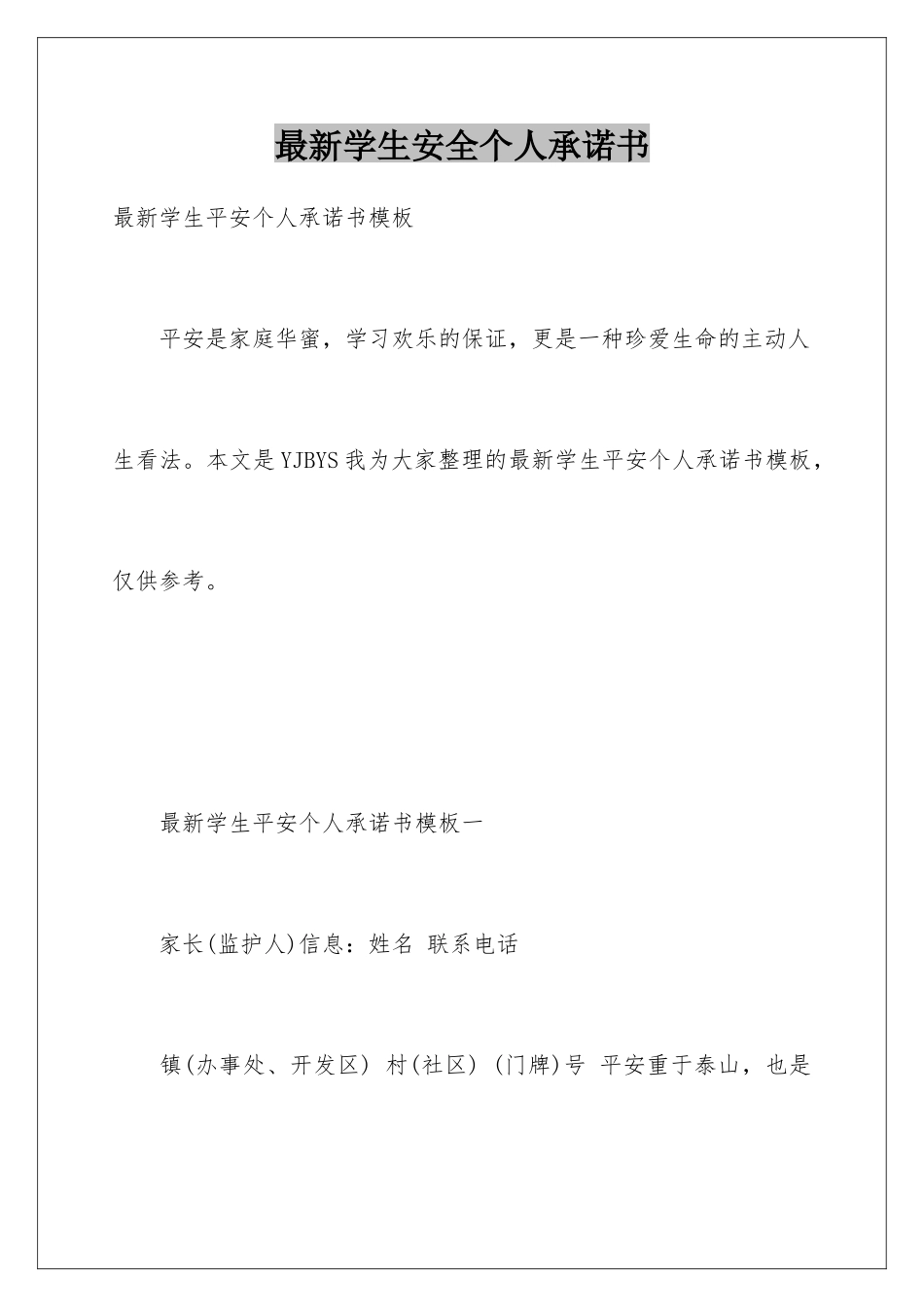 最新学生安全个人承诺书

最新学生平安个人承诺书模板

平安是家庭华蜜，学习欢乐的保证，更是一种珍爱生命的主动人生看法。本文是YJBYS我为大家整理的最新学生平安个人承诺书模板，仅供参考。

最新学生平安个人承诺书模板一

家长(监护人)信息：姓名 联系电话

镇(办事处、开发区) 村(社区) (门牌)号 平安重于泰山，也是